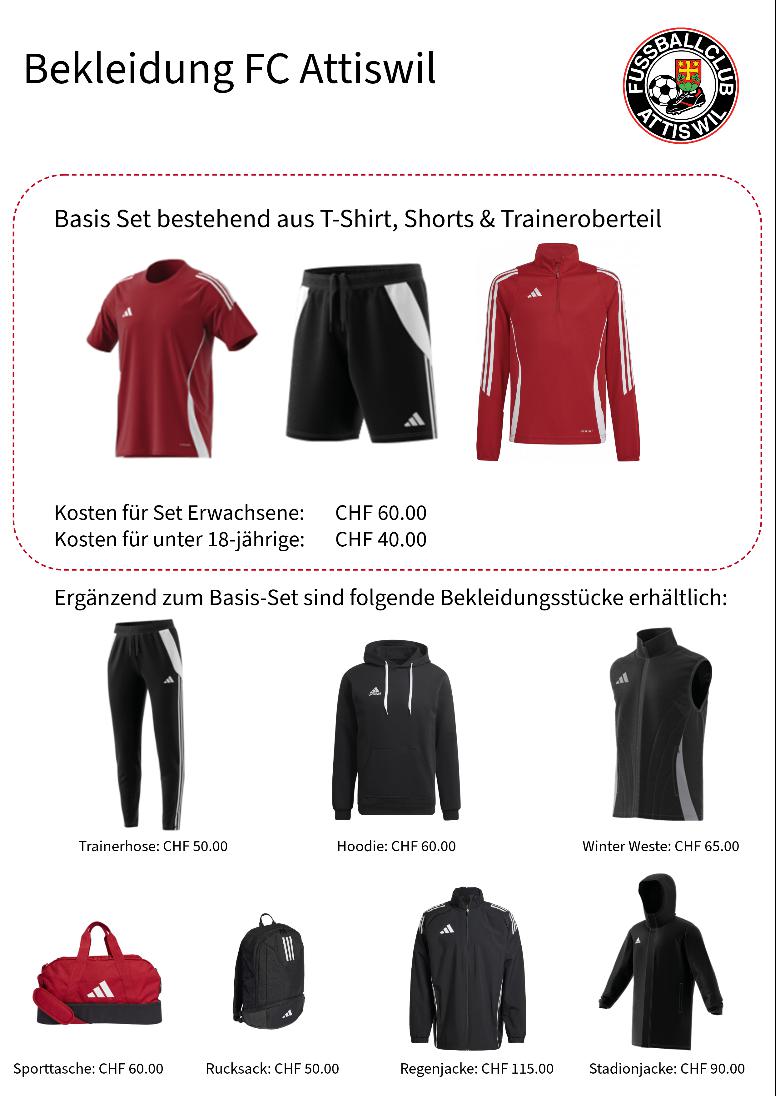 Bekleidung FC Attiswil

FUSSBALLCLUB ATTISWIL

Basis Set bestehend aus T-Shirt, Shorts & Traineroberteil

Kosten für Set Erwachsene: CHF 60.00
Kosten für unter 18-jährige: CHF 40.00

Ergänzend zum Basis-Set sind folgende Bekleidungsstücke erhältlich:

Trainerhose: CHF 50.00

Hoodie: CHF 60.00

Winter Weste: CHF 65.00

Sporttasche: CHF 60.00

Rucksack: CHF 50.00

Regenjacke: CHF 115.00

Stadionjacke: CHF 90.00